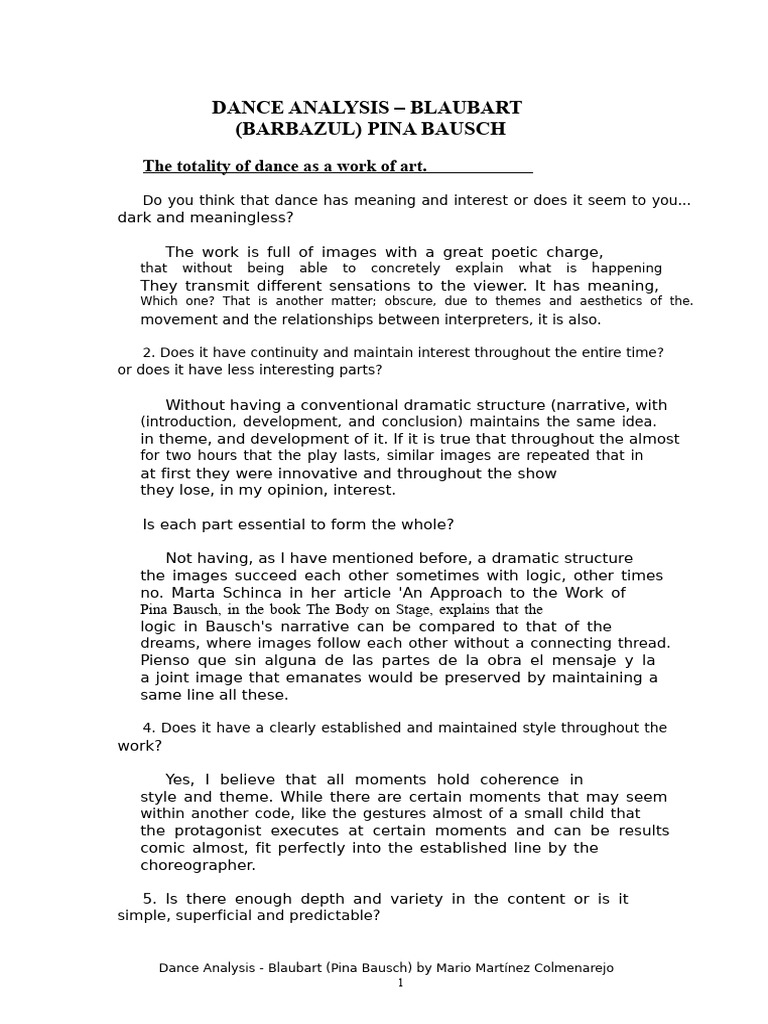 DANCE ANALYSIS – BLAUBART (BARBAZUL) PINA BAUSCH

The totality of dance as a work of art.

Do you think that dance has meaning and interest or does it seem to you... dark and meaningless?

The work is full of images with a great poetic charge, that without being able to concretely explain what is happening They transmit different sensations to the viewer. It has meaning, Which one? That is another matter; obscure, due to themes and aesthetics of the. movement and the relationships between interpreters, it is also.

2. Does it have continuity and maintain interest throughout the entire time? or does it have less interesting parts?

Without having a conventional dramatic structure (narrative, with (introduction, development, and conclusion) maintains the same idea. in theme, and development of it. If it is true that throughout the almost for two hours that the play lasts, similar images are repeated that in at first they were innovative and throughout the show they lose, in my opinion, interest.

Is each part essential to form the whole?

Not having, as I have mentioned before, a dramatic structure the images succeed each other sometimes with logic, other times no. Marta Schinca in her article 'An Approach to the Work of Pina Bausch, in the book The Body on Stage, explains that the logic in Bausch's narrative can be compared to that of the dreams, where images follow each other without a connecting thread. Pienso que sin alguna de las partes de la obra el mensaje y la a joint image that emanates would be preserved by maintaining a same line all these.

4. Does it have a clearly established and maintained style throughout the work?

Yes, I believe that all moments hold coherence in style and theme. While there are certain moments that may seem within another code, like the gestures almost of a small child that the protagonist executes at certain moments and can be results comic almost, fit perfectly into the established line by the choreographer.

5. Is there enough depth and variety in the content or is it simple, superficial and predictable?

Dance Analysis - Blaubart (Pina Bausch) by Mario Martínez Colmenarejo
1